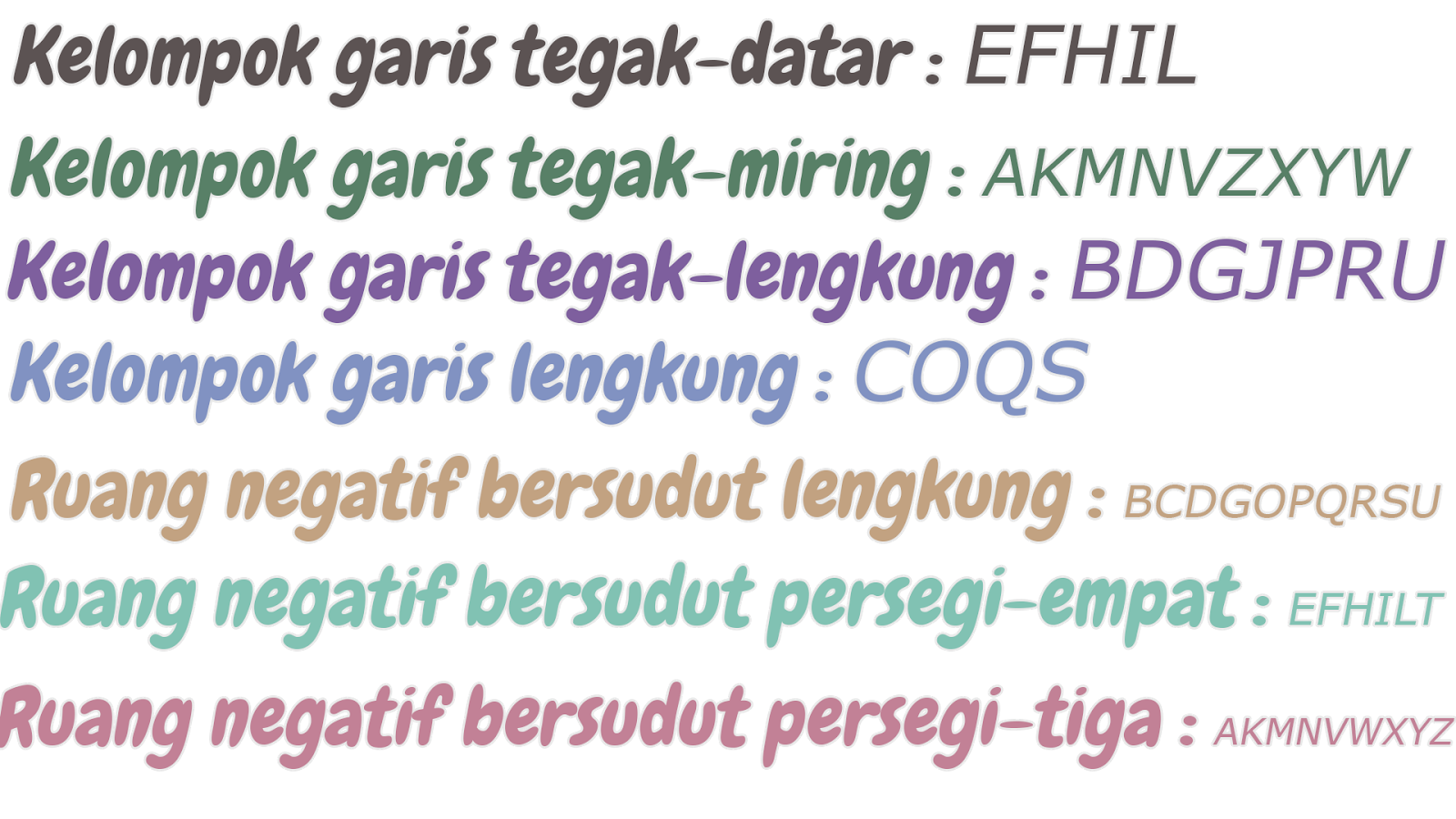 Kelompok garis tegak-datar : EFHIL

Kelompok garis tegak-miring : AKMNVZXYW

Kelompok garis tegak-lengkung : BDGJPRU

Kelompok garis lengkung : COQS

Ruang negatif bersudut lengkung : BCDGOPQRSU

Ruang negatif bersudut persegi-empat : EFHILT

Ruang negatif bersudut persegi-tiga : AKMNVWXYZ